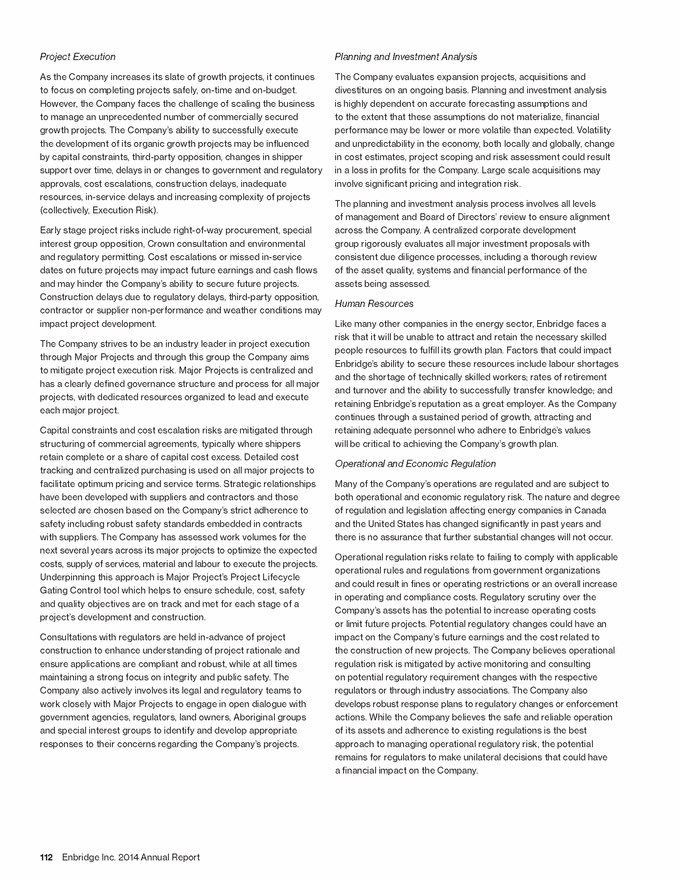 Project Execution

As the Company increases its slate of growth projects, it continues to focus on completing projects safely, on-time and on-budget. However, the Company faces the challenge of scaling the business to manage an unprecedented number of commercially secured growth projects. The Company's ability to successfully execute the development of its organic growth projects may be influenced by capital constraints, third-party opposition, changes in shipper support over time, delays in or changes to government and regulatory approvals, cost escalations, construction delays, inadequate resources, in-service delays and increasing complexity of projects (collectively, Execution Risk).

Early stage project risks include right-of-way procurement, special interest group opposition, Crown consultation and environmental and regulatory permitting. Cost escalations or missed in-service dates on future projects may impact future earnings and cash flows and may hinder the Company's ability to secure future projects. Construction delays due to regulatory delays, third-party opposition, contractor or supplier non-performance and weather conditions may impact project development.

The Company strives to be an industry leader in project execution through Major Projects and through this group the Company aims to mitigate project execution risk. Major Projects is centralized and has a clearly defined governance structure and process for all major projects, with dedicated resources organized to lead and execute each major project.

Capital constraints and cost escalation risks are mitigated through structuring of commercial agreements, typically where shippers retain complete or a share of capital cost excess. Detailed cost tracking and centralized purchasing is used on all major projects to facilitate optimum pricing and service terms. Strategic relationships have been developed with suppliers and contractors and those selected are chosen based on the Company's strict adherence to safety including robust safety standards embedded in contracts with suppliers. The Company has assessed work volumes for the next several years across its major projects to optimize the expected costs, supply of services, material and labour to execute the projects. Underpinning this approach is Major Project's Project Lifecycle Gating Control tool which helps to ensure schedule, cost, safety and quality objectives are on track and met for each stage of a project's development and construction.

Consultations with regulators are held in-advance of project construction to enhance understanding of project rationale and ensure applications are compliant and robust, while at all times maintaining a strong focus on integrity and public safety. The Company also actively involves its legal and regulatory teams to work closely with Major Projects to engage in open dialogue with government agencies, regulators, land owners, Aboriginal groups and special interest groups to identify and develop appropriate responses to their concerns regarding the Company's projects.

Planning and Investment Analysis

The Company evaluates expansion projects, acquisitions and divestitures on an ongoing basis. Planning and investment analysis is highly dependent on accurate forecasting assumptions and to the extent that these assumptions do not materialize, financial performance may be lower or more volatile than expected. Volatility and unpredictability in the economy, both locally and globally, change in cost estimates, project scoping and risk assessment could result in a loss in profits for the Company. Large scale acquisitions may involve significant pricing and integration risk.

The planning and investment analysis process involves all levels of management and Board of Directors' review to ensure alignment across the Company. A centralized corporate development group rigorously evaluates all major investment proposals with consistent due diligence processes, including a thorough review of the asset quality, systems and financial performance of the assets being assessed.

Human Resources

Like many other companies in the energy sector, Enbridge faces a risk that it will be unable to attract and retain the necessary skilled people resources to fulfill its growth plan. Factors that could impact Enbridge's ability to secure these resources include labour shortages and the shortage of technically skilled workers; rates of retirement and turnover and the ability to successfully transfer knowledge; and retaining Enbridge's reputation as a great employer. As the Company continues through a sustained period of growth, attracting and retaining adequate personnel who adhere to Enbridge's values will be critical to achieving the Company's growth plan.

Operational and Economic Regulation

Many of the Company's operations are regulated and are subject to both operational and economic regulatory risk. The nature and degree of regulation and legislation affecting energy companies in Canada and the United States has changed significantly in past years and there is no assurance that further substantial changes will not occur.

Operational regulation risks relate to failing to comply with applicable operational rules and regulations from government organizations and could result in fines or operating restrictions or an overall increase in operating and compliance costs. Regulatory scrutiny over the Company's assets has the potential to increase operating costs or limit future projects. Potential regulatory changes could have an impact on the Company's future earnings and the cost related to the construction of new projects. The Company believes operational regulation risk is mitigated by active monitoring and consulting on potential regulatory requirement changes with the respective regulators or through industry associations. The Company also develops robust response plans to regulatory changes or enforcement actions. While the Company believes the safe and reliable operation of its assets and adherence to existing regulations is the best approach to managing operational regulatory risk, the potential remains for regulators to make unilateral decisions that could have a financial impact on the Company.

112 Enbridge Inc. 2014 Annual Report